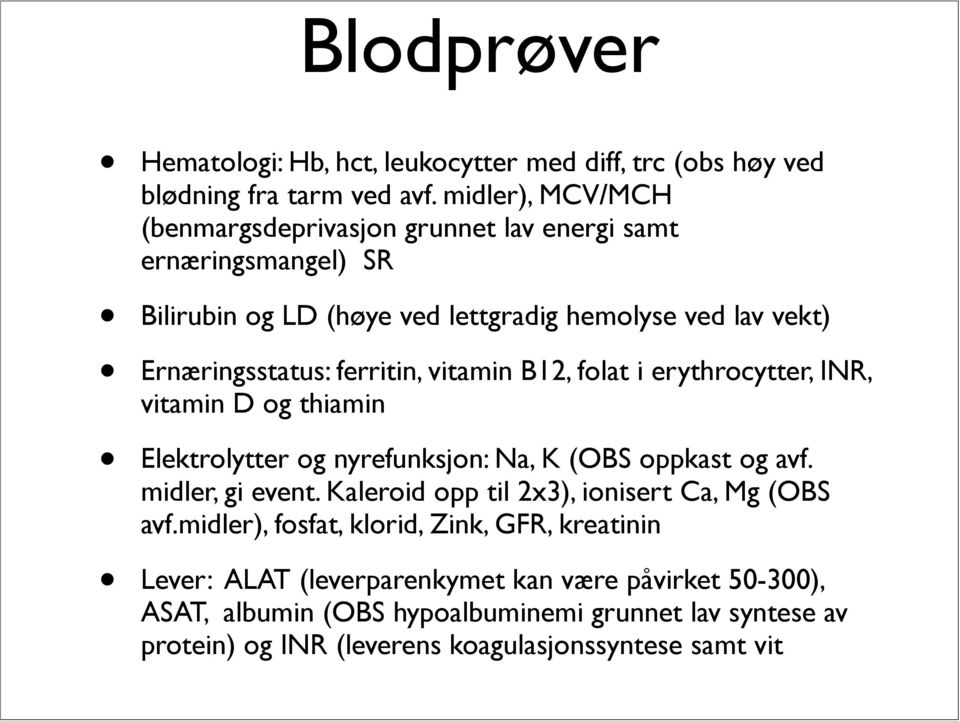 Blodprøver

• Hematologi: Hb, hct, leukocytter med diff, trc (obs høy ved blødning fra tarm ved avf. midler), MCV/MCH (benmargsdeprivasjon grunnet lav energi samt ernæringsmangel) SR

• Bilirubin og LD (høye ved lettgradig hemolyse ved lav vekt)

• Ernæringsstatus: ferritin, vitamin B12, folat i erythrocytter, INR, vitamin D og thiamin

• Elektrolytter og nyrefunksjon: Na, K (OBS oppkast og avf. midler, gi event. Kaleroid opp til 2x3), ionisert Ca, Mg (OBS avf.midler), fosfat, klorid, Zink, GFR, kreatinin

• Lever: ALAT (leverparenkymet kan være påvirket 50-300), ASAT, albumin (OBS hypoalbuminemi grunnet lav syntese av protein) og INR (leverens koagulasjonssyntese samt vit